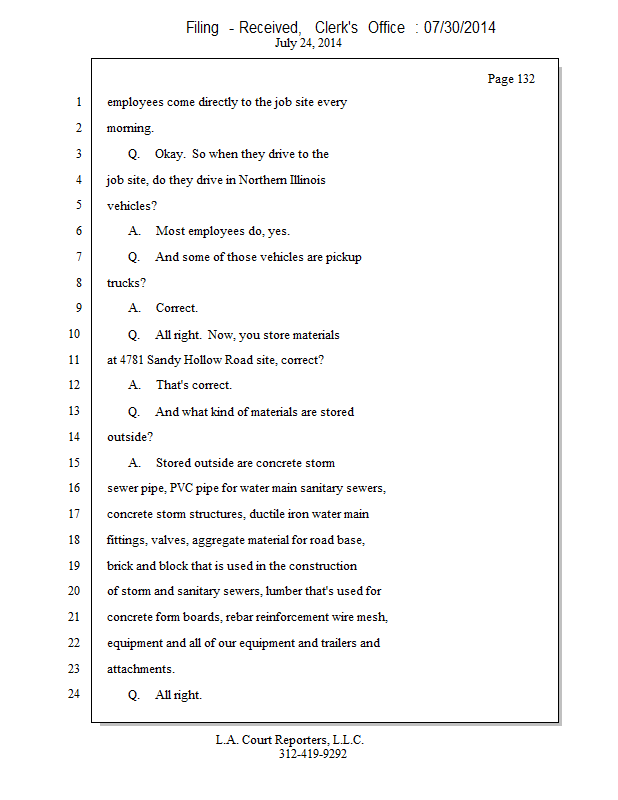 Filing - Received, Clerk's Office : 07/30/2014
July 24, 2014

Page 132

1 employees come directly to the job site every
2 morning.
3 Q. Okay. So when they drive to the
4 job site, do they drive in Northern Illinois
5 vehicles?
6 A. Most employees do, yes.
7 Q. And some of those vehicles are pickup
8 trucks?
9 A. Correct.
10 Q. All right. Now, you store materials
11 at 4781 Sandy Hollow Road site, correct?
12 A. That's correct.
13 Q. And what kind of materials are stored
14 outside?
15 A. Stored outside are concrete storm
16 sewer pipe, PVC pipe for water main sanitary sewers,
17 concrete storm structures, ductile iron water main
18 fittings, valves, aggregate material for road base,
19 brick and block that is used in the construction
20 of storm and sanitary sewers, lumber that's used for
21 concrete form boards, rebar reinforcement wire mesh,
22 equipment and all of our equipment and trailers and
23 attachments.
24 Q. All right.

L.A. Court Reporters, L.L.C.
312-419-9292